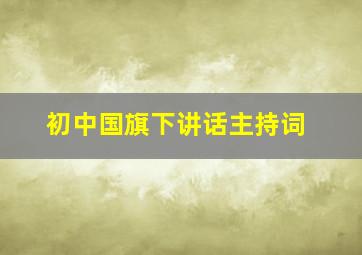 初中国旗下讲话主持词